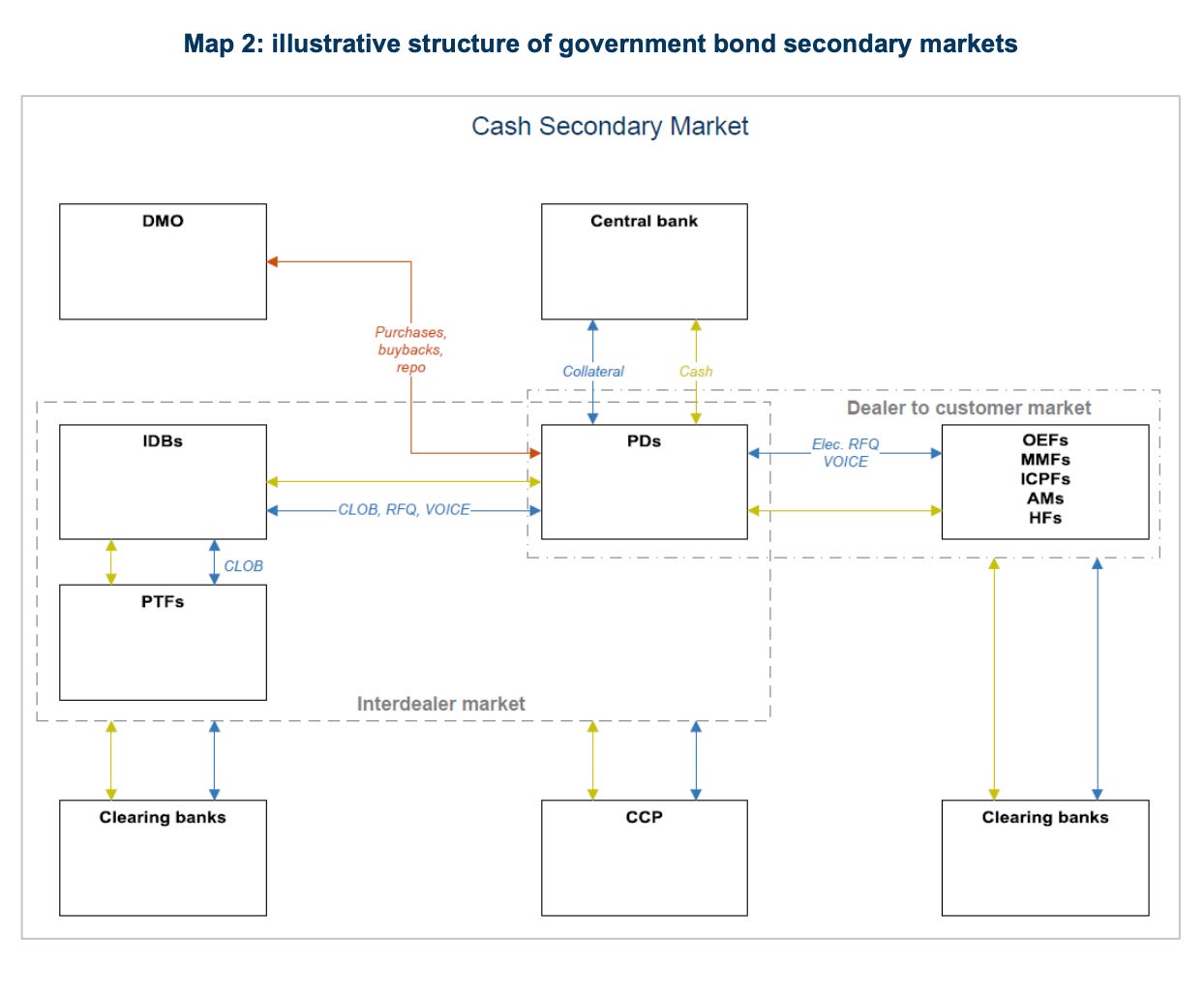 Map 2: illustrative structure of government bond secondary markets

Cash Secondary Market

DMO

Central bank

Purchases, buybacks, repo

Collateral

Cash

Dealer to customer market

IDBs

PDs

Elec. RFQ VOICE

OEFs
MMFs
ICPFs
AMs
HFs

CLOB, RFQ, VOICE

CLOB

PTFs

Interdealer market

Clearing banks

CCP

Clearing banks